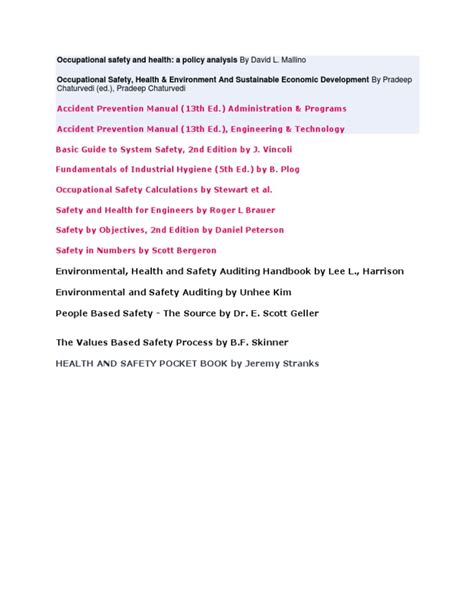 Occupational safety and health: a policy analysis By David L. Mallino

Occupational Safety, Health & Environment And Sustainable Economic Development By Pradeep Chaturvedi (ed.), Pradeep Chaturvedi

Accident Prevention Manual (13th Ed.) Administration & Programs

Accident Prevention Manual (13th Ed.), Engineering & Technology

Basic Guide to System Safety, 2nd Edition by J. Vincoli

Fundamentals of Industrial Hygiene (5th Ed.) by B. Plog

Occupational Safety Calculations by Stewart et al.

Safety and Health for Engineers by Roger L Brauer

Safety by Objectives, 2nd Edition by Daniel Peterson

Safety in Numbers by Scott Bergeron

Environmental, Health and Safety Auditing Handbook by Lee L., Harrison

Environmental and Safety Auditing by Unhee Kim

People Based Safety - The Source by Dr. E. Scott Geller

The Values Based Safety Process by B.F. Skinner

HEALTH AND SAFETY POCKET BOOK by Jeremy Stranks